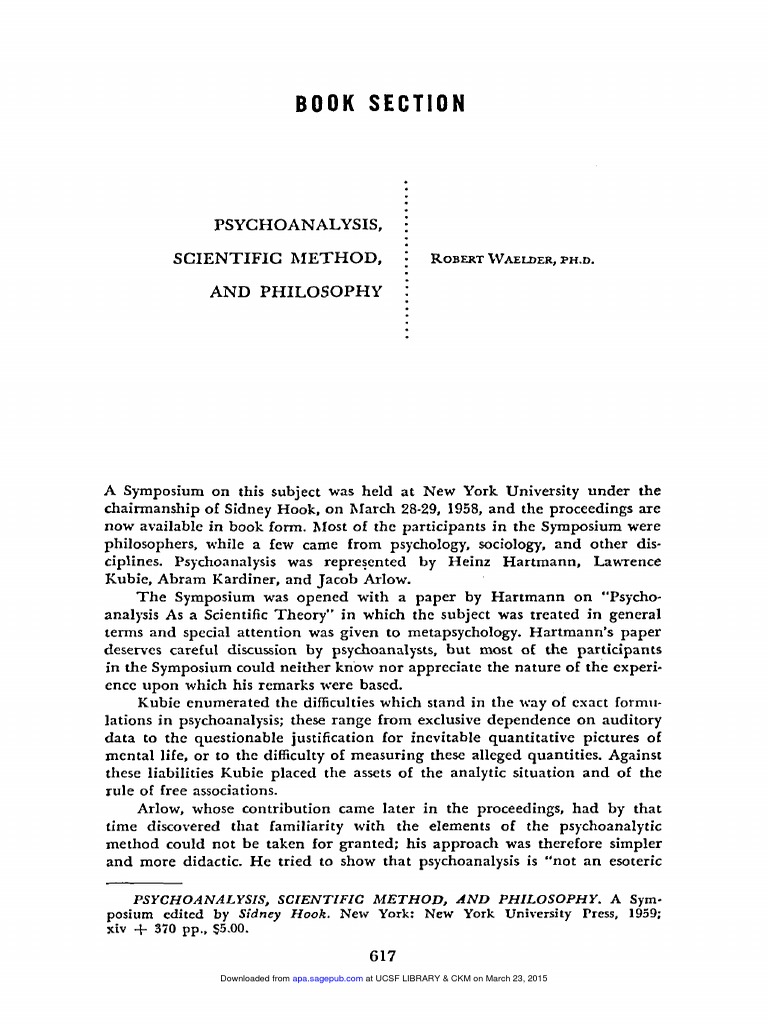 BOOK SECTION

PSYCHOANALYSIS,
SCIENTIFIC METHOD,
AND PHILOSOPHY

ROBERT WAELDER, PH.D.

A Symposium on this subject was held at New York University under the chairmanship of Sidney Hook, on March 28-29, 1958, and the proceedings are now available in book form. Most of the participants in the Symposium were philosophers, while a few came from psychology, sociology, and other disciplines. Psychoanalysis was represented by Heinz Hartmann, Lawrence Kubie, Abram Kardiner, and Jacob Arlow.

The Symposium was opened with a paper by Hartmann on "Psychoanalysis As a Scientific Theory" in which the subject was treated in general terms and special attention was given to metapsychology. Hartmann's paper deserves careful discussion by psychoanalysts, but most of the participants in the Symposium could neither know nor appreciate the nature of the experience upon which his remarks were based.

Kubie enumerated the difficulties which stand in the way of exact formulations in psychoanalysis; these range from exclusive dependence on auditory data to the questionable justification for inevitable quantitative pictures of mental life, or to the difficulty of measuring these alleged quantities. Against these liabilities Kubie placed the assets of the analytic situation and of the rule of free associations.

Arlow, whose contribution came later in the proceedings, had by that time discovered that familiarity with the elements of the psychoanalytic method could not be taken for granted; his approach was therefore simpler and more didactic. He tried to show that psychoanalysis is "not an esoteric

PSYCHOANALYSIS, SCIENTIFIC METHOD, AND PHILOSOPHY. A Symposium edited by Sidney Hook. New York: New York University Press, 1959; xiv + 370 pp., $5.00.

617

Downloaded from apa.sagepub.com at UCSF LIBRARY & CKM on March 23, 2015